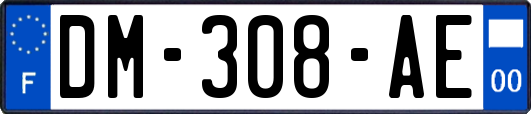 F
DM-308-AE
00